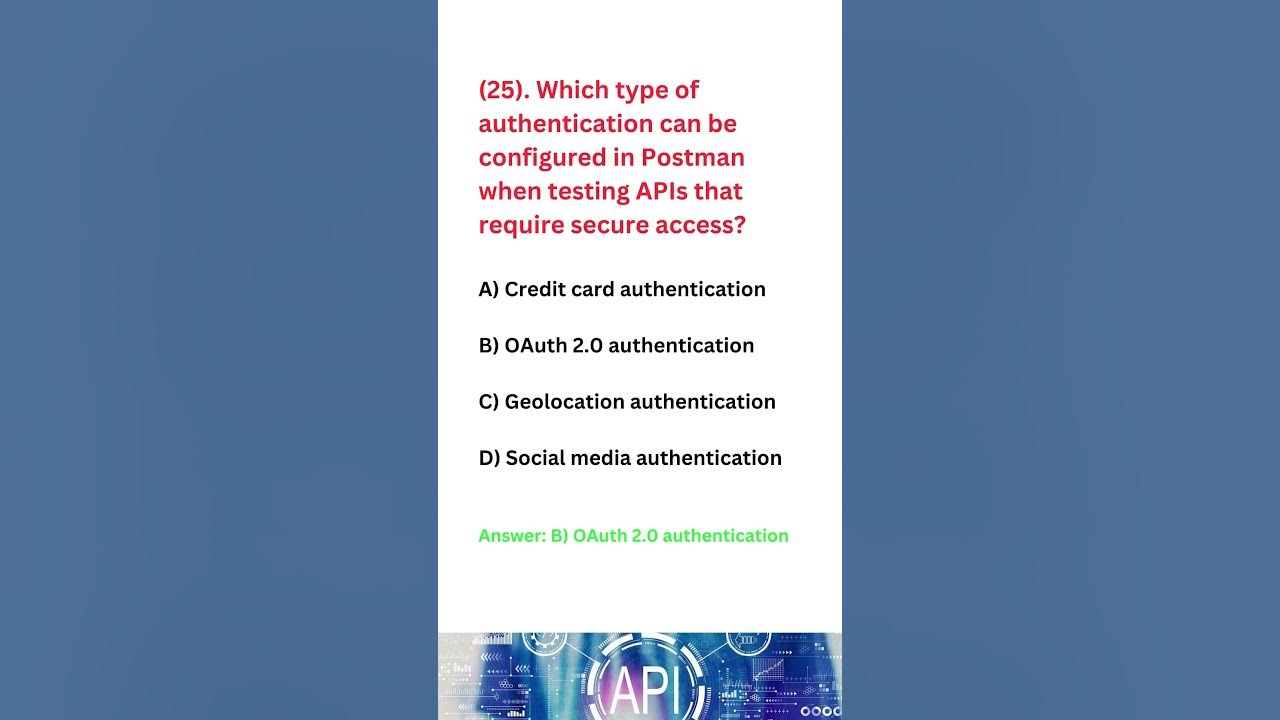 (25). Which type of authentication can be configured in Postman when testing APIs that require secure access?

A) Credit card authentication

B) OAuth 2.0 authentication

C) Geolocation authentication

D) Social media authentication

Answer: B) OAuth 2.0 authentication

API